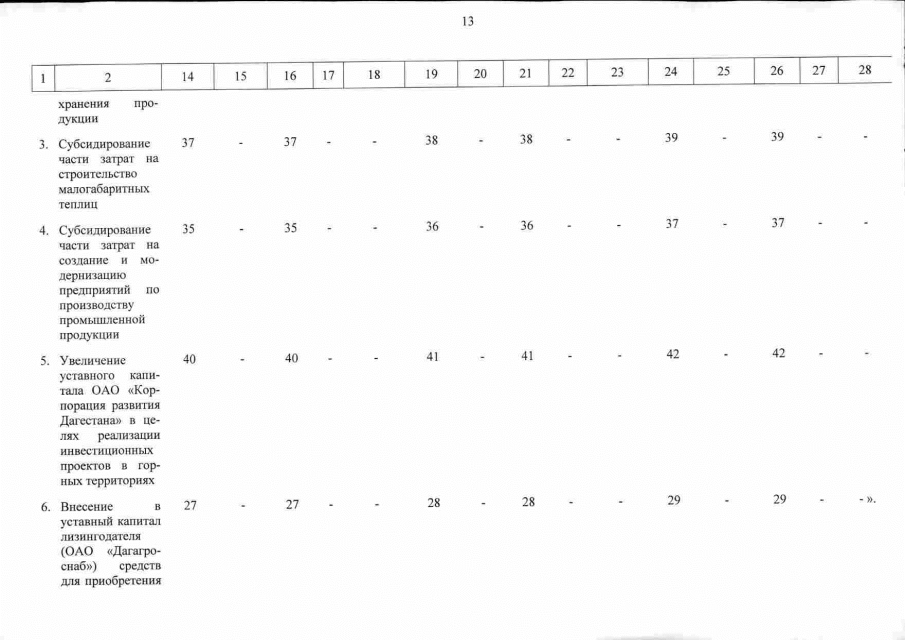 13

| 1 | 2 | 14 | 15 | 16 | 17 | 18 | 19 | 20 | 21 | 22 | 23 | 24 | 25 | 26 | 27 | 28 |
|---|---|---|---|---|---|---|---|---|---|---|---|---|---|---|---|---|
| | хранения продукции | | | | | | | | | | | | | | | |
| 3. | Субсидирование части затрат на строительство малогабаритных теплиц | 37 | - | 37 | - | - | 38 | - | 38 | - | - | 39 | - | 39 | - | - |
| 4. | Субсидирование части затрат на создание и модернизацию предприятий по производству промышленной продукции | 35 | - | 35 | - | - | 36 | - | 36 | - | - | 37 | - | 37 | - | - |
| 5. | Увеличение уставного капитала ОАО «Корпорация развития Дагестана» в целях реализации инвестиционных проектов в горных территориях | 40 | - | 40 | - | - | 41 | - | 41 | - | - | 42 | - | 42 | - | - |
| 6. | Внесение в уставный капитал лизингодателя (ОАО «Дагагроснаб») средств для приобретения | 27 | - | 27 | - | - | 28 | - | 28 | - | - | 29 | - | 29 | - | - ». |